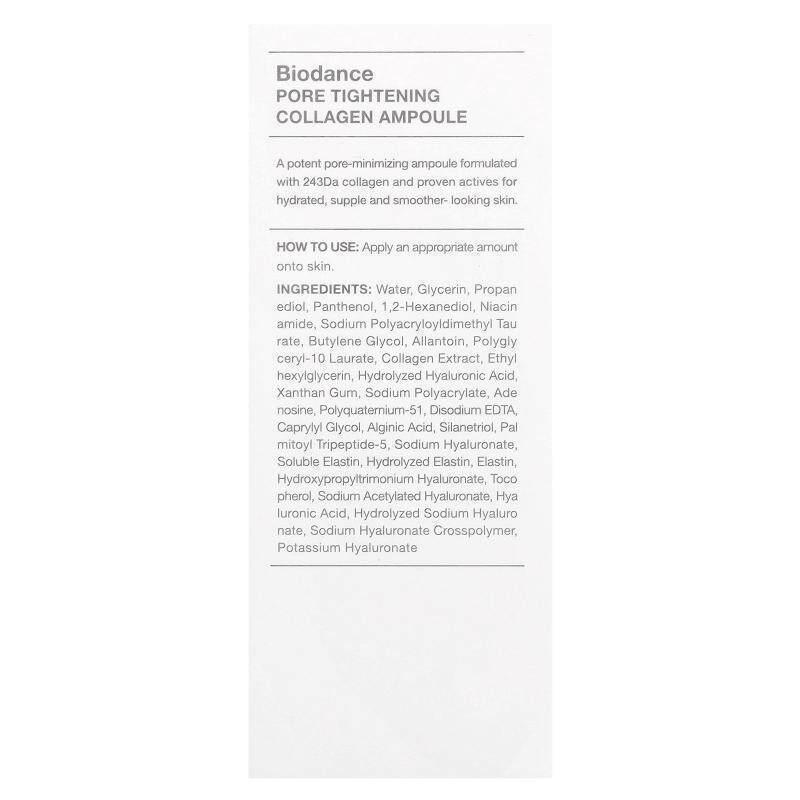 Biodance
PORE TIGHTENING
COLLAGEN AMPOULE

A potent pore-minimizing ampoule formulated with 243Da collagen and proven actives for hydrated, supple and smoother- looking skin.

HOW TO USE: Apply an appropriate amount onto skin.

INGREDIENTS: Water, Glycerin, Propan ediol, Panthenol, 1,2-Hexanediol, Niacin amide, Sodium Polyacryloyldimethyl Tau rate, Butylene Glycol, Allantoin, Polygly ceryl-10 Laurate, Collagen Extract, Ethyl hexylglycerin, Hydrolyzed Hyaluronic Acid, Xanthan Gum, Sodium Polyacrylate, Ade nosine, Polyquaternium-51, Disodium EDTA, Caprylyl Glycol, Alginic Acid, Silanetriol, Pal mitoyl Tripeptide-5, Sodium Hyaluronate, Soluble Elastin, Hydrolyzed Elastin, Elastin, Hydroxypropyltrimonium Hyaluronate, Toco pherol, Sodium Acetylated Hyaluronate, Hya luronic Acid, Hydrolyzed Sodium Hyaluro nate, Sodium Hyaluronate Crosspolymer, Potassium Hyaluronate